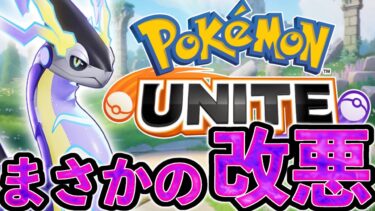 POKéMON
UNITE™
まさかの改悪